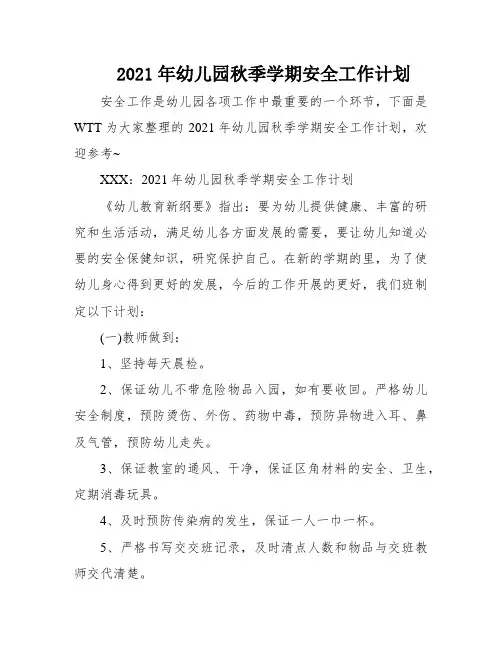 2021 年幼儿园秋季学期安全工作计划

安全工作是幼儿园各项工作中最重要的一个环节，下面是 WTT 为大家整理的 2021 年幼儿园秋季学期安全工作计划，欢迎参考~

XXX：2021 年幼儿园秋季学期安全工作计划

《幼儿教育新纲要》指出：要为幼儿提供健康、丰富的研究和生活活动，满足幼儿各方面发展的需要，要让幼儿知道必要的安全保健知识，研究保护自己。在新的学期的里，为了使幼儿身心得到更好的发展，今后的工作开展的更好，我们班制定以下计划：

(一)教师做到：

1、坚持每天晨检。

2、保证幼儿不带危险物品入园，如有要收回。严格幼儿安全制度，预防烫伤、外伤、药物中毒，预防异物进入耳、鼻及气管，预防幼儿走失。

3、保证教室的通风、干净，保证区角材料的安全、卫生，定期消毒玩具。

4、及时预防传染病的发生，保证一人一巾一杯。

5、严格书写交交班记录，及时清点人数和物品与交班教师交代清楚。